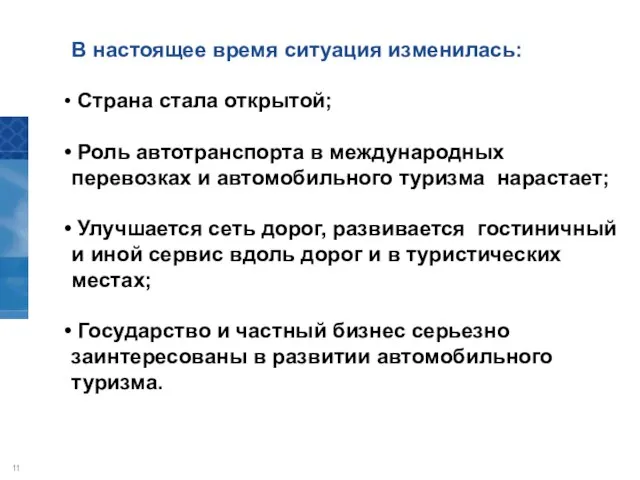 В настоящее время ситуация изменилась:

• Страна стала открытой;

• Роль автотранспорта в международных перевозках и автомобильного туризма нарастает;

• Улучшается сеть дорог, развивается гостиничный и иной сервис вдоль дорог и в туристических местах;

• Государство и частный бизнес серьезно заинтересованы в развитии автомобильного туризма.

11